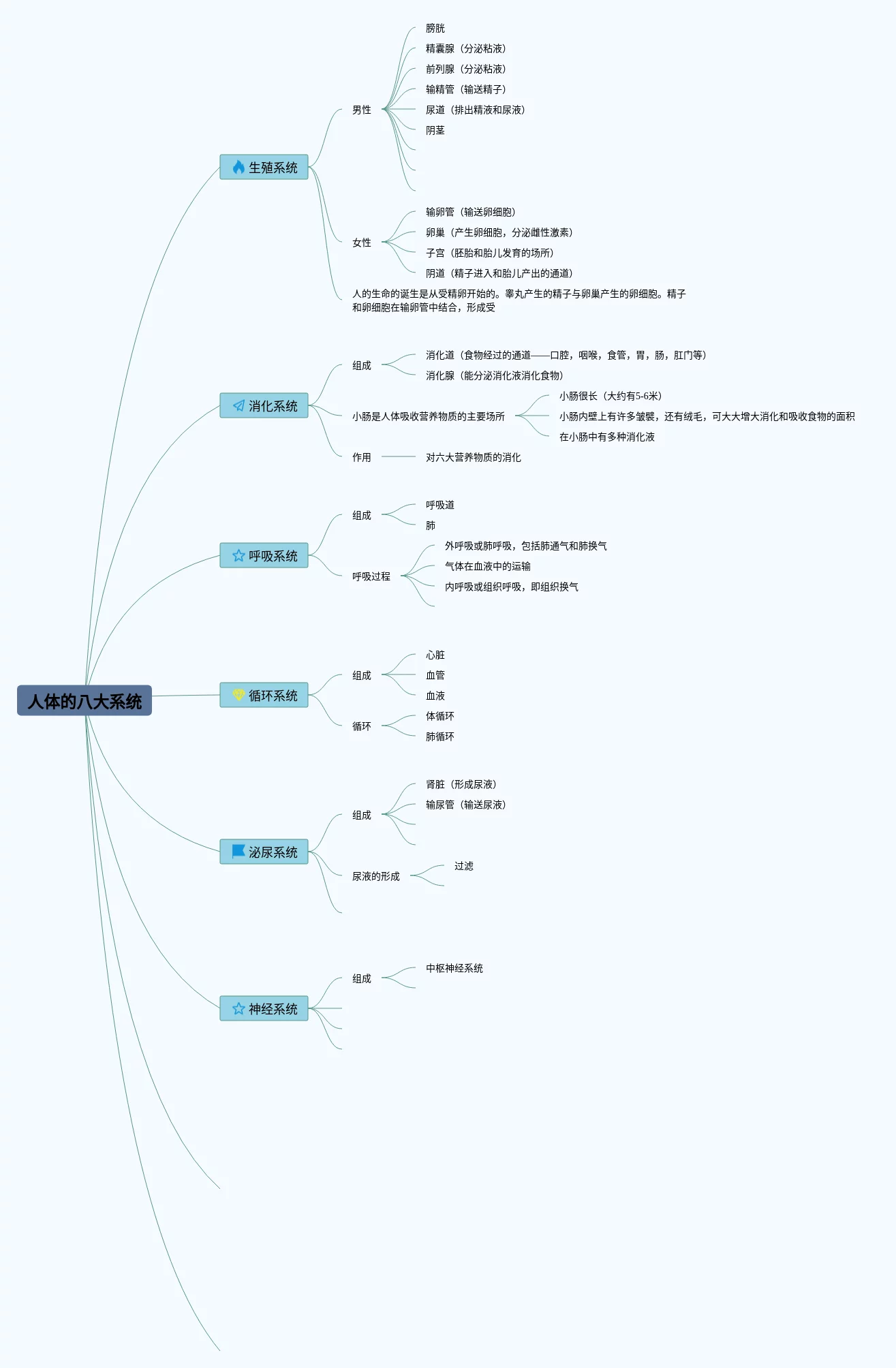 人体的八大系统

生殖系统

男性

膀胱

精囊腺（分泌粘液）

前列腺（分泌粘液）

输精管（输送精子）

尿道（排出精液和尿液）

阴茎

女性

输卵管（输送卵细胞）

卵巢（产生卵细胞，分泌雌性激素）

子宫（胚胎和胎儿发育的场所）

阴道（精子进入和胎儿产出的通道）

人的生命的诞生是从受精卵开始的。睾丸产生的精子与卵巢产生的卵细胞。精子和卵细胞在输卵管中结合，形成受

消化系统

组成

消化道（食物经过的通道——口腔，咽喉，食管，胃，肠，肛门等）

消化腺（能分泌消化液消化食物）

小肠是人体吸收营养物质的主要场所

小肠很长（大约有5-6米）

小肠内壁上有许多皱襞，还有绒毛，可大大增大消化和吸收食物的面积

在小肠中有多种消化液

作用

对六大营养物质的消化

呼吸系统

组成

呼吸道

肺

呼吸过程

外呼吸或肺呼吸，包括肺通气和肺换气

气体在血液中的运输

内呼吸或组织呼吸，即组织换气

循环系统

组成

心脏

血管

血液

循环

体循环

肺循环

泌尿系统

组成

肾脏（形成尿液）

输尿管（输送尿液）

尿液的形成

过滤

神经系统

组成

中枢神经系统